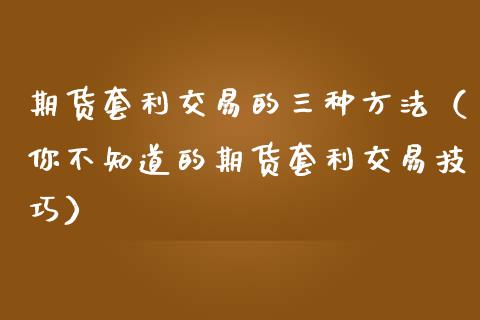 期货套利交易的三种方法（你不知道的期货套利交易技巧）